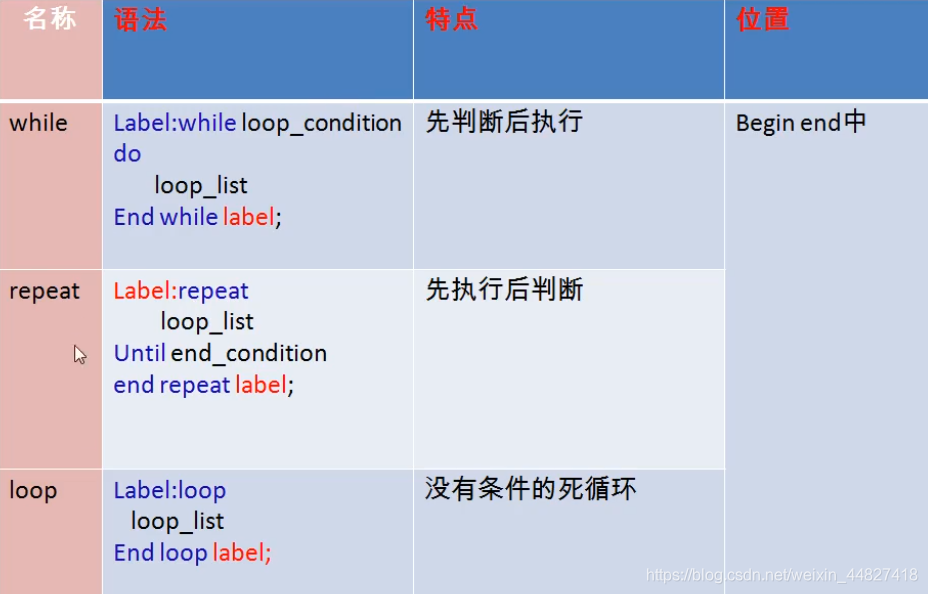 | 名称 | 语法 | 特点 | 位置 |
|---|---|---|---|
| while | Label:while loop_condition do loop_list End while label; | 先判断后执行 | Begin end中 |
| repeat | Label:repeat loop_list Until end_condition end repeat label; | 先执行后判断 | |
| loop | Label:loop loop_list End loop label; | 没有条件的死循环 | |

https://blog.csdn.net/weixin_44827418